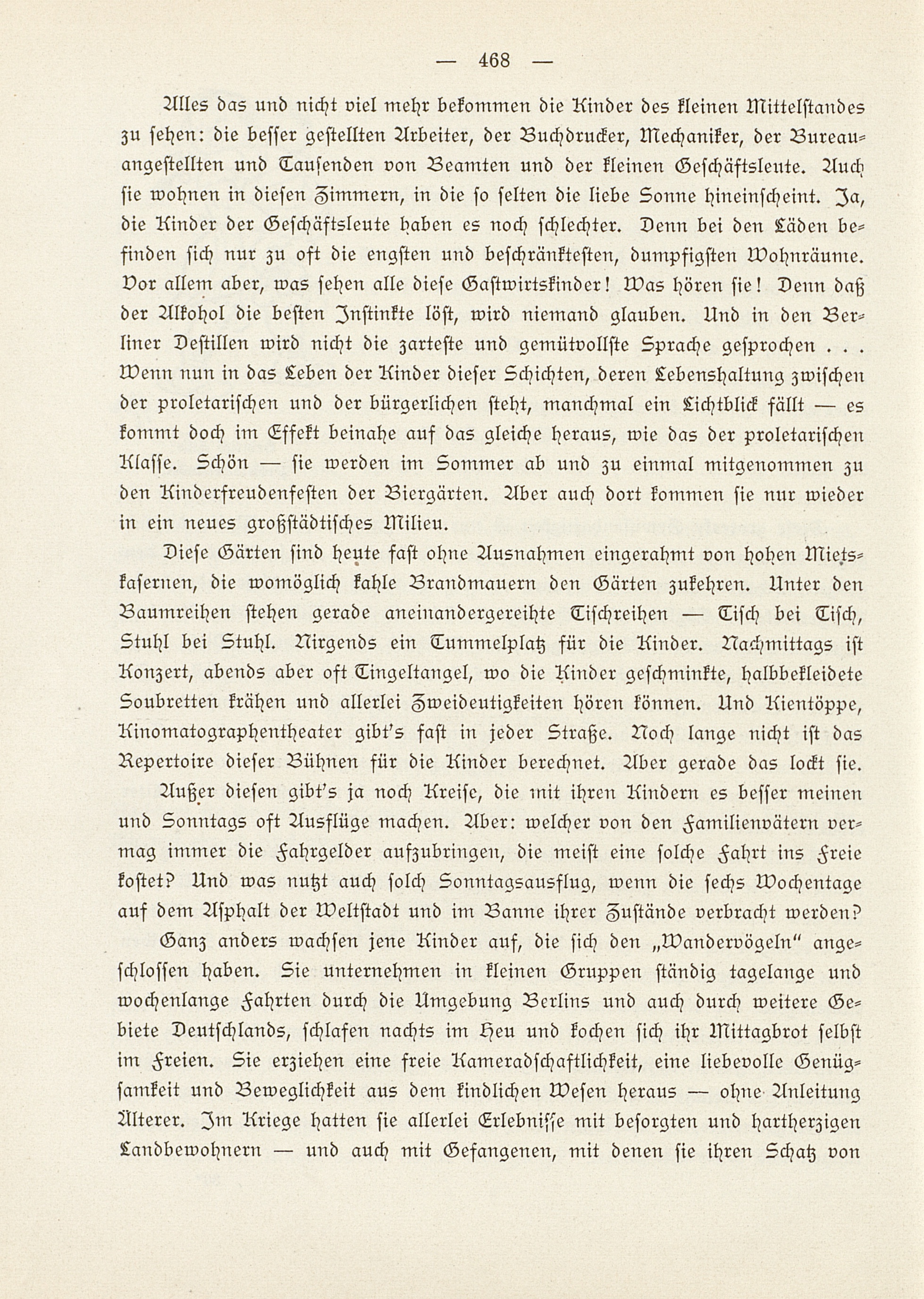 — 468 —

Alles das und nicht viel mehr bekommen die Kinder des kleinen Mittelstandes zu sehen: die besser gestellten Arbeiter, der Buchdrucker, Mechaniker, der Bureauangestellten und Tausenden von Beamten und der kleinen Geschäftsleute. Auch sie wohnen in diesen Zimmern, in die so selten die liebe Sonne hineinscheint. Ja, die Kinder der Geschäftsleute haben es noch schlechter. Denn bei den Läden befinden sich nur zu oft die engsten und beschränktesten, dumpfigsten Wohnräume. Vor allem aber, was sehen alle diese Gastwirtskinder! Was hören sie! Denn daß der Alkohol die besten Instinkte löst, wird niemand glauben. Und in den Berliner Destillen wird nicht die zarteste und gemütvollste Sprache gesprochen . . . Wenn nun in das Leben der Kinder dieser Schichten, deren Lebenshaltung zwischen der proletarischen und der bürgerlichen steht, manchmal ein Lichtblick fällt — es kommt doch im Effekt beinahe auf das gleiche heraus, wie das der proletarischen Klasse. Schön — sie werden im Sommer ab und zu einmal mitgenommen zu den Kinderfreudenfesten der Biergärten. Aber auch dort kommen sie nur wieder in ein neues großstädtisches Milieu.

Diese Gärten sind heute fast ohne Ausnahmen eingerahmt von hohen Mietskasernen, die womöglich kahle Brandmauern den Gärten zukehren. Unter den Baumreihen stehen gerade aneinandergereihte Tischreihen — Tisch bei Tisch, Stuhl bei Stuhl. Nirgends ein Tummelplatz für die Kinder. Nachmittags ist Konzert, abends aber oft Tingeltangel, wo die Kinder geschminkte, halbbekleidete Soubretten krähen und allerlei Zweideutigkeiten hören können. Und Kientöppe, Kinomatographentheater gibt's fast in jeder Straße. Noch lange nicht ist das Repertoire dieser Bühnen für die Kinder berechnet. Aber gerade das lockt sie.

Außer diesen gibt's ja noch Kreise, die mit ihren Kindern es besser meinen und Sonntags oft Ausflüge machen. Aber: welcher von den Familienvätern vermag immer die Fahrgelder aufzubringen, die meist eine solche Fahrt ins Freie kostet? Und was nutzt auch solch Sonntagsausflug, wenn die sechs Wochentage auf dem Asphalt der Weltstadt und im Banne ihrer Zustände verbracht werden?

Ganz anders wachsen jene Kinder auf, die sich den „Wandervögeln" angeschlossen haben. Sie unternehmen in kleinen Gruppen ständig tagelange und wochenlange Fahrten durch die Umgebung Berlins und auch durch weitere Gebiete Deutschlands, schlafen nachts im Heu und kochen sich ihr Mittagbrot selbst im Freien. Sie erziehen eine freie Kameradschaftlichkeit, eine liebevolle Genügsamkeit und Beweglichkeit aus dem kindlichen Wesen heraus — ohne Anleitung Älterer. Im Kriege hatten sie allerlei Erlebnisse mit besorgten und hartherzigen Landbewohnern — und auch mit Gefangenen, mit denen sie ihren Schatz von